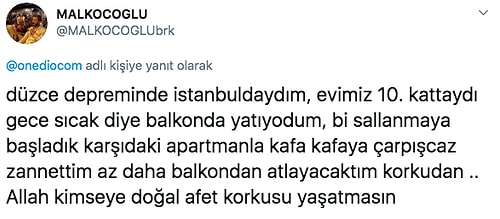 MALKOCOGLU
@MALKOCOGLUbrk

@onediocom adlı kişiye yanıt olarak

düzce depreminde istanbuldaydım, evimiz 10. kattaydı gece sıcak diye balkonda yatıyodum, bi sallanmaya başladık karşıdaki apartmanla kafa kafaya çarpışcaz zannettim az daha balkondan atlayacaktım korkudan .. Allah kimseye doğal afet korkusu yaşatmasın